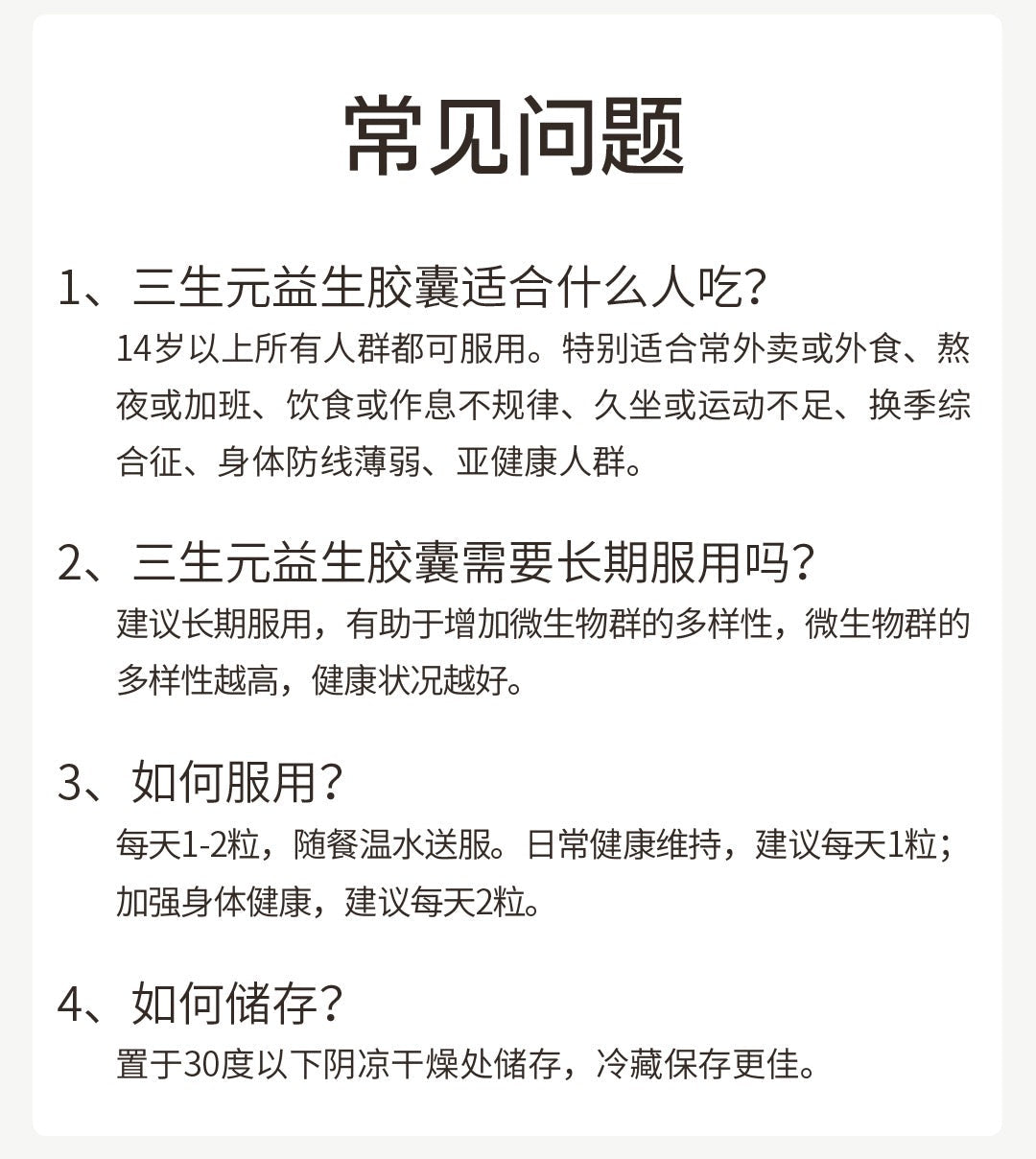 常见问题

1、三生元益生胶囊适合什么人吃?
14岁以上所有人群都可服用。特别适合常外卖或外食、熬夜或加班、饮食或作息不规律、久坐或运动不足、换季综合征、身体防线薄弱、亚健康人群。

2、三生元益生胶囊需要长期服用吗?
建议长期服用，有助于增加微生物群的多样性，微生物群的多样性越高，健康状况越好。

3、如何服用?
每天1-2粒，随餐温水送服。日常健康维持，建议每天1粒；加强身体健康，建议每天2粒。

4、如何储存?
置于30度以下阴凉干燥处储存，冷藏保存更佳。